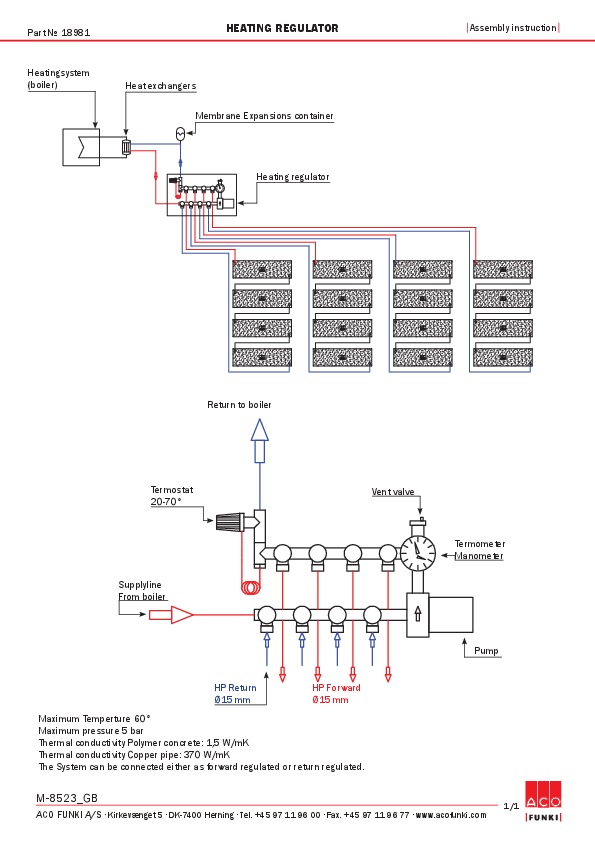 Part № 18981

HEATING REGULATOR

|Assembly instruction|

Heatingsystem (boiler)

Heat exchangers

Membrane Expansions container

Heating regulator

Return to boiler

Termostat 20-70°

Vent valve

Termometer Manometer

Supplyline From boiler

Pump

HP Return Ø15 mm

HP Forward Ø15 mm

Maximum Temperture 60°
Maximum pressure 5 bar
Thermal conductivity Polymer concrete: 1,5 W/mK
Thermal conductivity Copper pipe: 370 W/mK
The System can be connected either as forward regulated or return regulated.

M-8523_GB

1/1

ACO FUNKI A/S · Kirkevænget 5 · DK-7400 Herning · Tel. +45 97 11 96 00 · Fax. +45 97 11 96 77 · www.acofunki.com

ACO

FUNKI